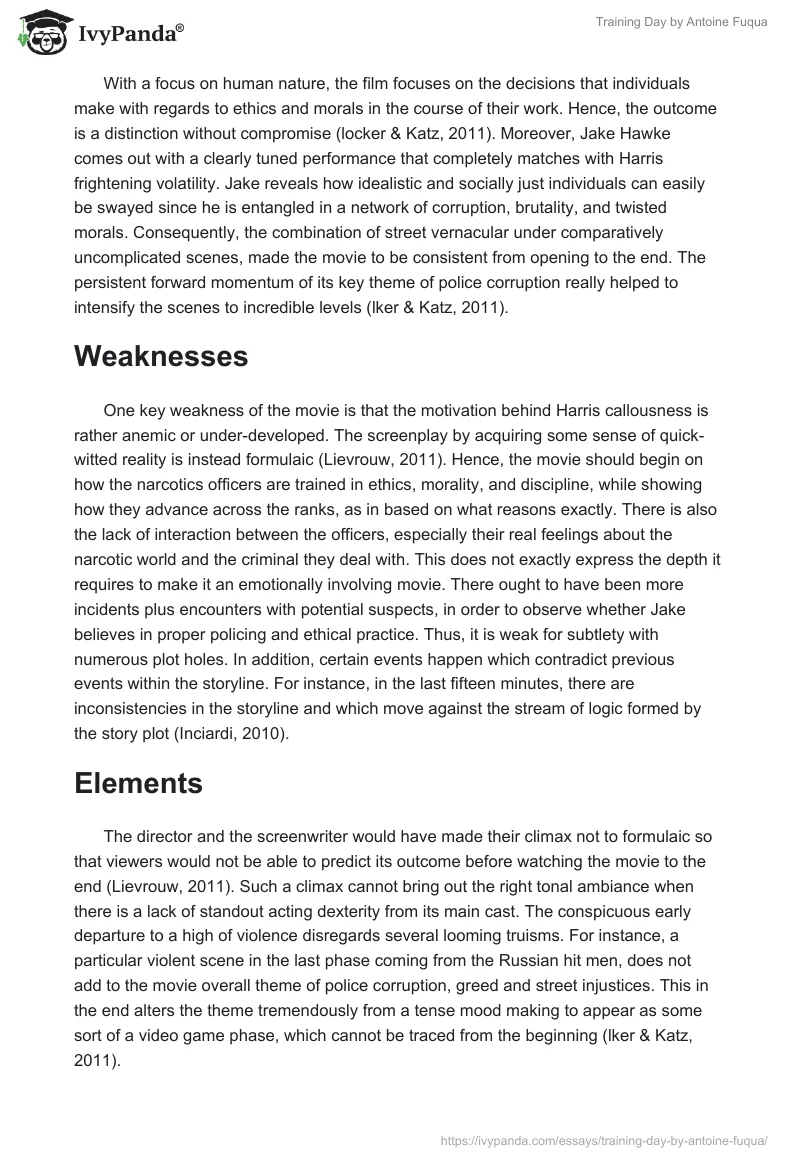 IvyPanda®

Training Day by Antoine Fuqua

With a focus on human nature, the film focuses on the decisions that individuals make with regards to ethics and morals in the course of their work. Hence, the outcome is a distinction without compromise (locker & Katz, 2011). Moreover, Jake Hawke comes out with a clearly tuned performance that completely matches with Harris frightening volatility. Jake reveals how idealistic and socially just individuals can easily be swayed since he is entangled in a network of corruption, brutality, and twisted morals. Consequently, the combination of street vernacular under comparatively uncomplicated scenes, made the movie to be consistent from opening to the end. The persistent forward momentum of its key theme of police corruption really helped to intensify the scenes to incredible levels (lker & Katz, 2011).

Weaknesses

One key weakness of the movie is that the motivation behind Harris callousness is rather anemic or under-developed. The screenplay by acquiring some sense of quick-witted reality is instead formulaic (Lievrouw, 2011). Hence, the movie should begin on how the narcotics officers are trained in ethics, morality, and discipline, while showing how they advance across the ranks, as in based on what reasons exactly. There is also the lack of interaction between the officers, especially their real feelings about the narcotic world and the criminal they deal with. This does not exactly express the depth it requires to make it an emotionally involving movie. There ought to have been more incidents plus encounters with potential suspects, in order to observe whether Jake believes in proper policing and ethical practice. Thus, it is weak for subtlety with numerous plot holes. In addition, certain events happen which contradict previous events within the storyline. For instance, in the last fifteen minutes, there are inconsistencies in the storyline and which move against the stream of logic formed by the story plot (Inciardi, 2010).

Elements

The director and the screenwriter would have made their climax not to formulaic so that viewers would not be able to predict its outcome before watching the movie to the end (Lievrouw, 2011). Such a climax cannot bring out the right tonal ambiance when there is a lack of standout acting dexterity from its main cast. The conspicuous early departure to a high of violence disregards several looming truisms. For instance, a particular violent scene in the last phase coming from the Russian hit men, does not add to the movie overall theme of police corruption, greed and street injustices. This in the end alters the theme tremendously from a tense mood making to appear as some sort of a video game phase, which cannot be traced from the beginning (lker & Katz, 2011).

https://ivypanda.com/essays/training-day-by-antoine-fuqua/